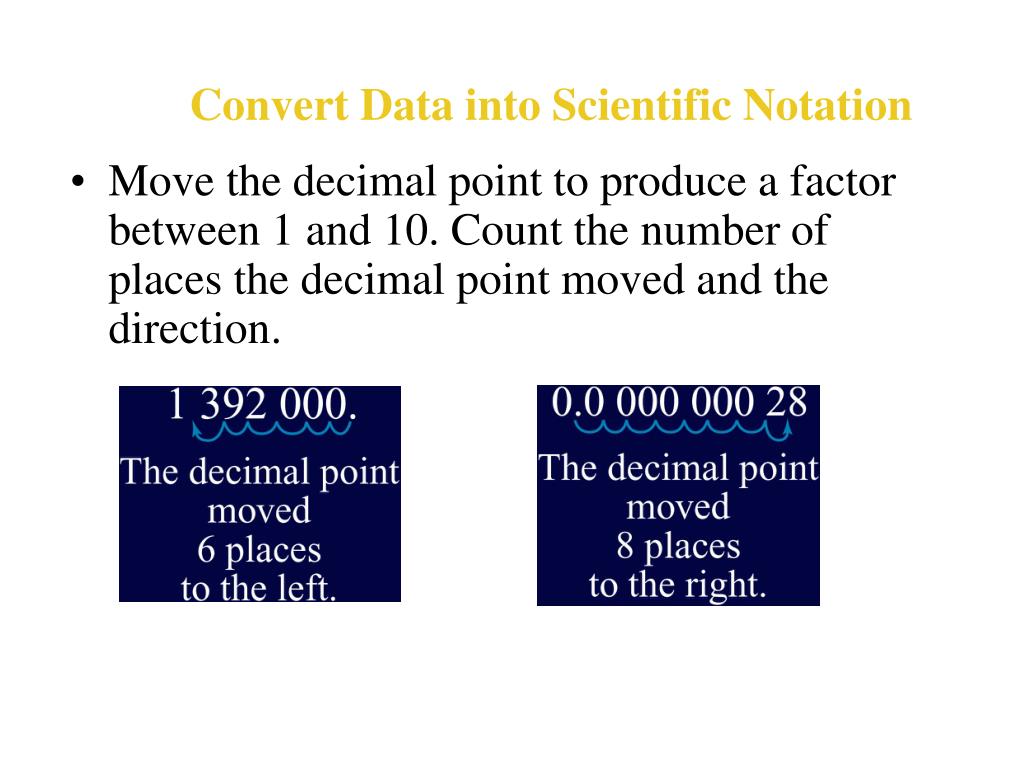 Convert Data into Scientific Notation

• Move the decimal point to produce a factor between 1 and 10. Count the number of places the decimal point moved and the direction.

1 392 000.

The decimal point moved 6 places to the left.

0.0 000 000 28

The decimal point moved 8 places to the right.